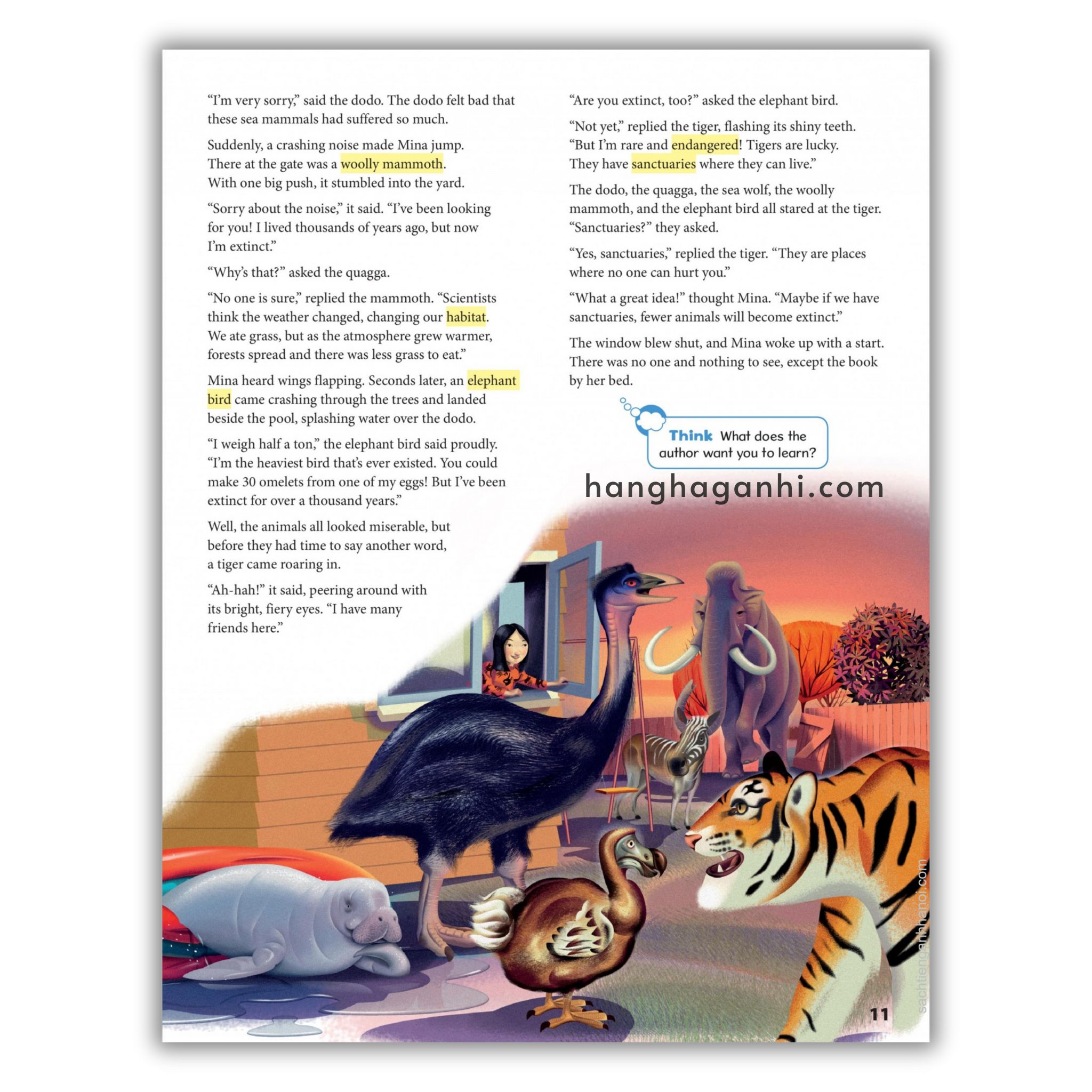 "I'm very sorry," said the dodo. The dodo felt bad that these sea mammals had suffered so much.

Suddenly, a crashing noise made Mina jump. There at the gate was a woolly mammoth. With one big push, it stumbled into the yard.

"Sorry about the noise," it said. "I've been looking for you! I lived thousands of years ago, but now I'm extinct."

"Why's that?" asked the quagga.

"No one is sure," replied the mammoth. "Scientists think the weather changed, changing our habitat. We ate grass, but as the atmosphere grew warmer, forests spread and there was less grass to eat."

Mina heard wings flapping. Seconds later, an elephant bird came crashing through the trees and landed beside the pool, splashing water over the dodo.

"I weigh half a ton," the elephant bird said proudly. "I'm the heaviest bird that's ever existed. You could make 30 omelets from one of my eggs! But I've been extinct for over a thousand years."

Well, the animals all looked miserable, but before they had time to say another word, a tiger came roaring in.

"Ah-hah!" it said, peering around with its bright, fiery eyes. "I have many friends here."

"Are you extinct, too?" asked the elephant bird.

"Not yet," replied the tiger, flashing its shiny teeth. "But I'm rare and endangered! Tigers are lucky. They have sanctuaries where they can live."

The dodo, the quagga, the sea wolf, the woolly mammoth, and the elephant bird all stared at the tiger. "Sanctuaries?" they asked.

"Yes, sanctuaries," replied the tiger. "They are places where no one can hurt you."

"What a great idea!" thought Mina. "Maybe if we have sanctuaries, fewer animals will become extinct."

The window blew shut, and Mina woke up with a start. There was no one and nothing to see, except the book by her bed.

Think What does the author want you to learn?

11

hanghaganhi.com

sachtienganhhanoi.com